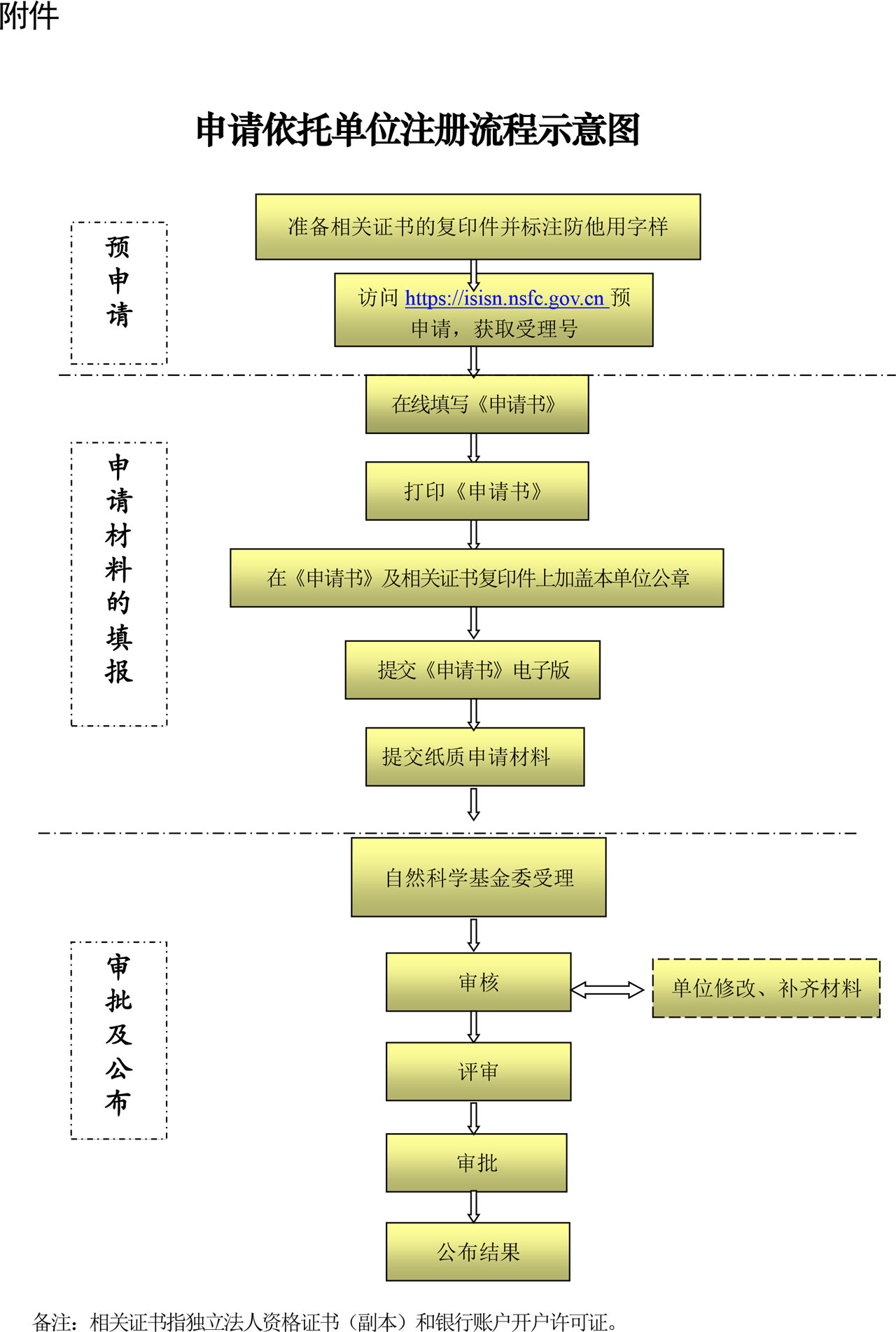 附件

申请依托单位注册流程示意图

预申请

准备相关证书的复印件并标注防他用字样

访问 https://isisn.nsfc.gov.cn 预申请，获取受理号

申请材料的填报

在线填写《申请书》

打印《申请书》

在《申请书》及相关证书复印件上加盖本单位公章

提交《申请书》电子版

提交纸质申请材料

审批及公布

自然科学基金委受理

审核

单位修改、补齐材料

评审

审批

公布结果

备注：相关证书指独立法人资格证书（副本）和银行账户开户许可证。